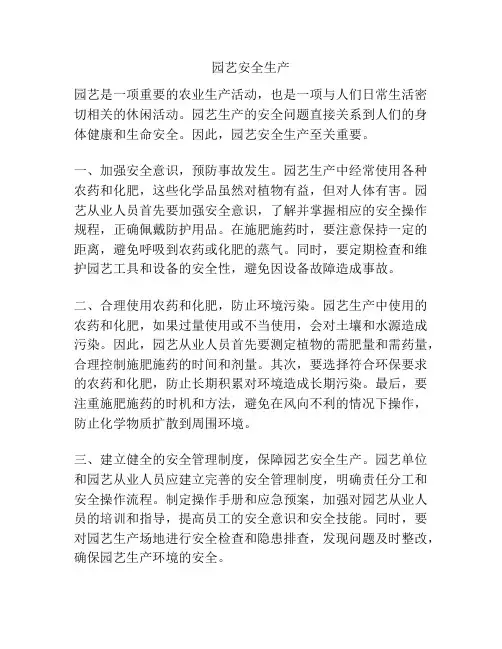 园艺安全生产

园艺是一项重要的农业生产活动，也是一项与人们日常生活密切相关的休闲活动。园艺生产的安全问题直接关系到人们的身体健康和生命安全。因此，园艺安全生产至关重要。

一、加强安全意识，预防事故发生。园艺生产中经常使用各种农药和化肥，这些化学品虽然对植物有益，但对人体有害。园艺从业人员首先要加强安全意识，了解并掌握相应的安全操作规程，正确佩戴防护用品。在施肥施药时，要注意保持一定的距离，避免呼吸到农药或化肥的蒸气。同时，要定期检查和维护园艺工具和设备的安全性，避免因设备故障造成事故。

二、合理使用农药和化肥，防止环境污染。园艺生产中使用的农药和化肥，如果过量使用或不当使用，会对土壤和水源造成污染。因此，园艺从业人员首先要测定植物的需肥量和需药量，合理控制施肥施药的时间和剂量。其次，要选择符合环保要求的农药和化肥，防止长期积累对环境造成长期污染。最后，要注重施肥施药的时机和方法，避免在风向不利的情况下操作，防止化学物质扩散到周围环境。

三、建立健全的安全管理制度，保障园艺安全生产。园艺单位和园艺从业人员应建立完善的安全管理制度，明确责任分工和安全操作流程。制定操作手册和应急预案，加强对园艺从业人员的培训和指导，提高员工的安全意识和安全技能。同时，要对园艺生产场地进行安全检查和隐患排查，发现问题及时整改，确保园艺生产环境的安全。